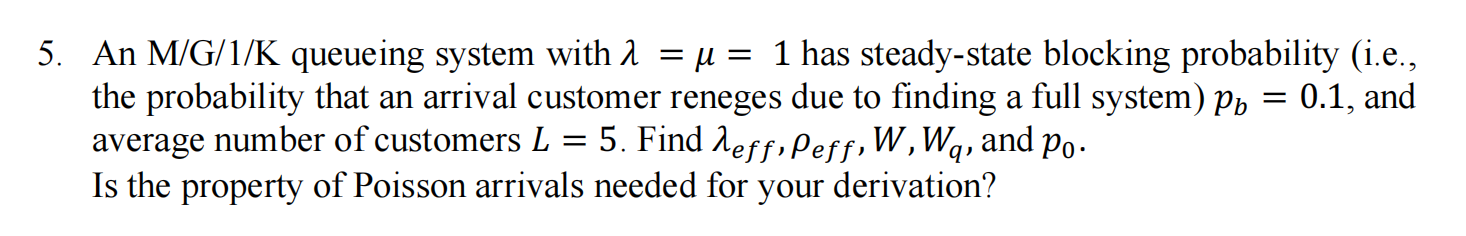 5. An M/G/1/K queueing system with $\lambda = \mu = 1$ has steady-state blocking probability (i.e., the probability that an arrival customer reneges due to finding a full system) $p_b = 0.1$, and average number of customers $L = 5$. Find $\lambda_{eff}, \rho_{eff}, W, W_q$, and $p_0$.
Is the property of Poisson arrivals needed for your derivation?